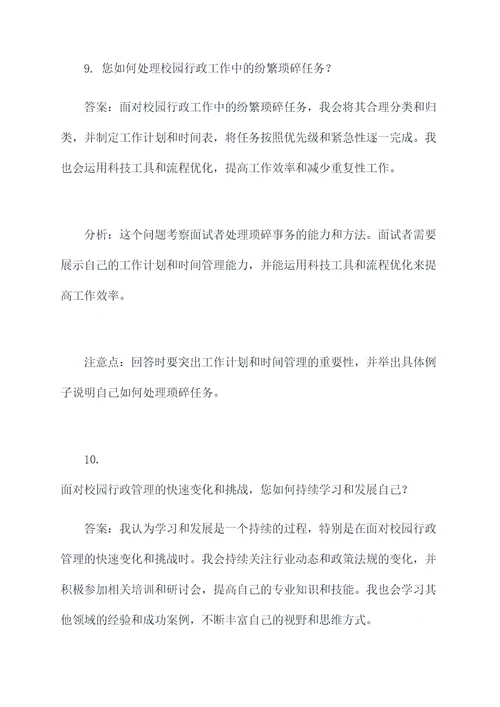 9. 您如何处理校园行政工作中的纷繁琐碎任务？

答案：面对校园行政工作中的纷繁琐碎任务，我会将其合理分类和归类，并制定工作计划和时间表，将任务按照优先级和紧急性逐一完成。我也会运用科技工具和流程优化，提高工作效率和减少重复性工作。

分析：这个问题考察面试者处理琐碎事务的能力和方法。面试者需要展示自己的工作计划和时间管理能力，并能运用科技工具和流程优化来提高工作效率。

注意点：回答时要突出工作计划和时间管理的重要性，并举出具体例子说明自己如何处理琐碎任务。

10.
面对校园行政管理的快速变化和挑战，您如何持续学习和发展自己？

答案：我认为学习和发展是一个持续的过程，特别是在面对校园行政管理的快速变化和挑战时。我会持续关注行业动态和政策法规的变化，并积极参加相关培训和研讨会，提高自己的专业知识和技能。我也会学习其他领域的经验和成功案例，不断丰富自己的视野和思维方式。